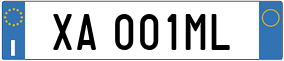 I

XA 001ML